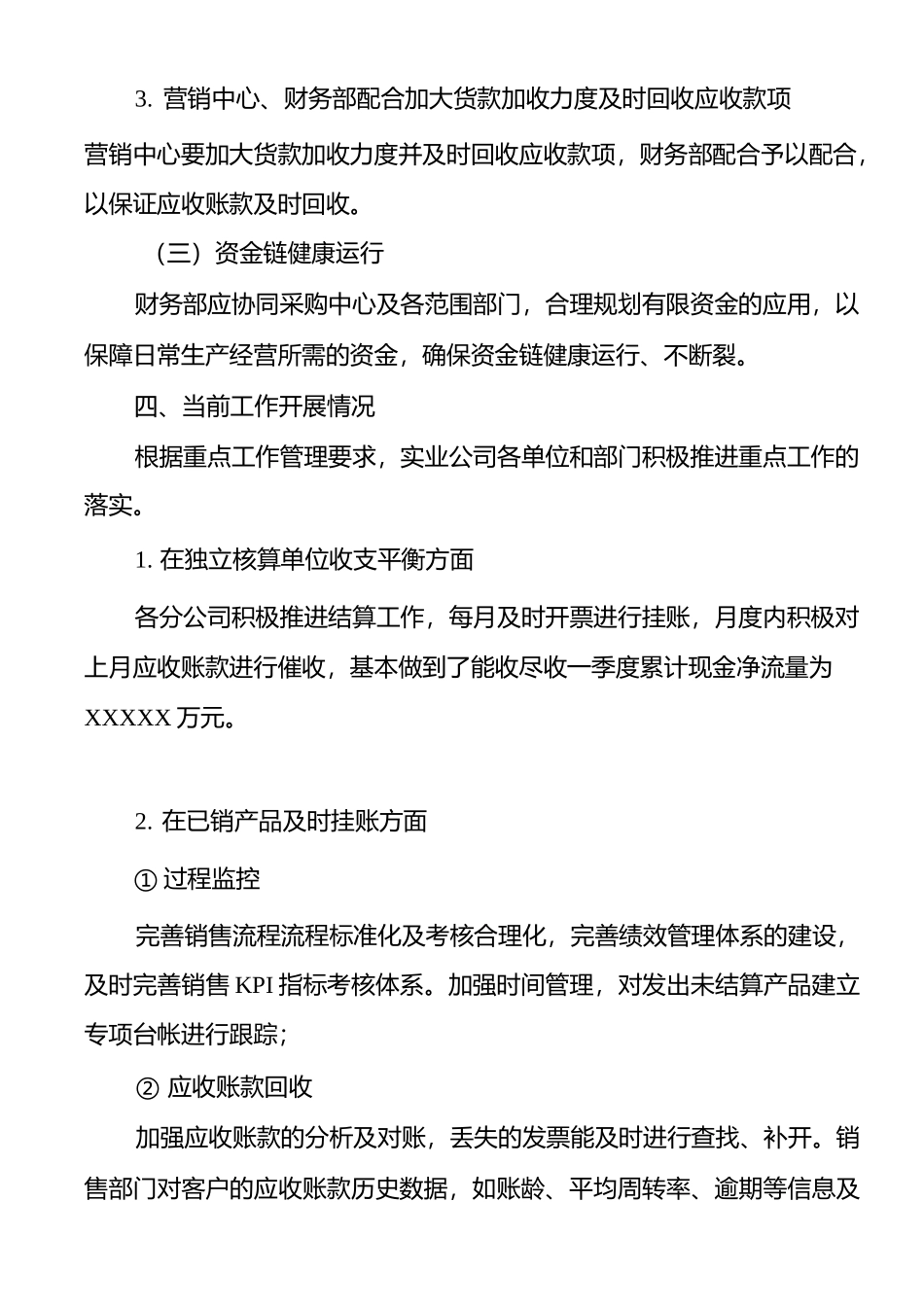 3. 营销中心、财务部配合加大货款加收力度及时回收应收款项

营销中心要加大货款加收力度并及时回收应收款项，财务部配合予以配合，以保证应收账款及时回收。

（三）资金链健康运行

财务部应协同采购中心及各范围部门，合理规划有限资金的应用，以保障日常生产经营所需的资金，确保资金链健康运行、不断裂。

四、当前工作开展情况

根据重点工作管理要求，实业公司各单位和部门积极推进重点工作的落实。

1. 在独立核算单位收支平衡方面

各分公司积极推进结算工作，每月及时开票进行挂账，月度内积极对上月应收账款进行催收，基本做到了能收尽收一季度累计现金净流量为 XXXXX 万元。

2. 在已销产品及时挂账方面

① 过程监控

完善销售流程流程标准化及考核合理化，完善绩效管理体系的建设，及时完善销售 KPI 指标考核体系。加强时间管理，对发出未结算产品建立专项台帐进行跟踪；

② 应收账款回收

加强应收账款的分析及对账，丢失的发票能及时进行查找、补开。销售部门对客户的应收账款历史数据，如账龄、平均周转率、逾期等信息及